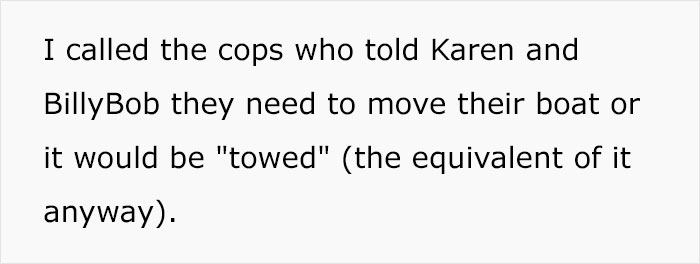 I called the cops who told Karen and BillyBob they need to move their boat or it would be "towed" (the equivalent of it anyway).